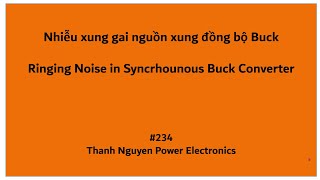 Nhiễu xung gai nguồn xung đồng bộ Buck

Ringing Noise in Syncrhounous Buck Converter

#234
Thanh Nguyen Power Electronics